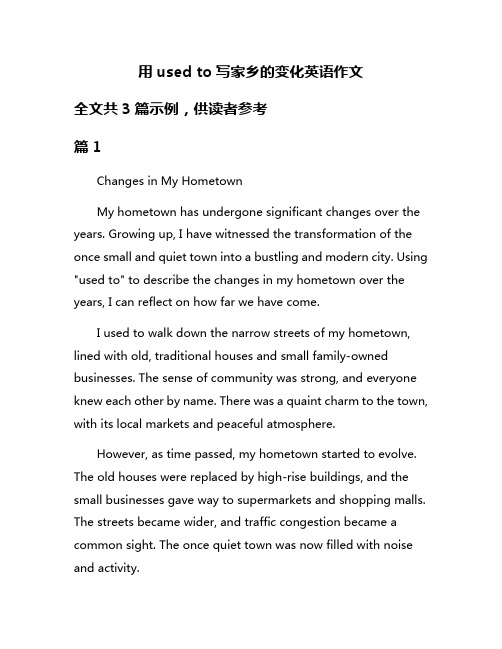 用 used to 写家乡的变化英语作文

全文共 3 篇示例，供读者参考

篇 1

Changes in My Hometown

My hometown has undergone significant changes over the years. Growing up, I have witnessed the transformation of the once small and quiet town into a bustling and modern city. Using "used to" to describe the changes in my hometown over the years, I can reflect on how far we have come.

I used to walk down the narrow streets of my hometown, lined with old, traditional houses and small family-owned businesses. The sense of community was strong, and everyone knew each other by name. There was a quaint charm to the town, with its local markets and peaceful atmosphere.

However, as time passed, my hometown started to evolve. The old houses were replaced by high-rise buildings, and the small businesses gave way to supermarkets and shopping malls. The streets became wider, and traffic congestion became a common sight. The once quiet town was now filled with noise and activity.